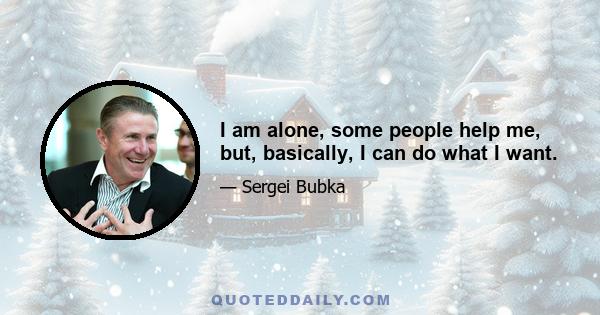 I am alone, some people help me, but, basically, I can do what I want.

— Sergei Bubka

QUOTEDDAILY.COM